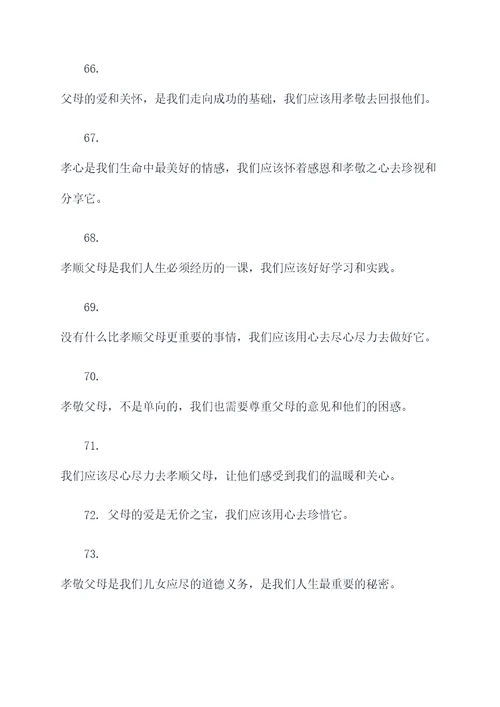 66.

父母的爱和关怀，是我们走向成功的基础，我们应该用孝敬去回报他们。

67.

孝心是我们生命中最美好的情感，我们应该怀着感恩和孝敬之心去珍视和分享它。

68.

孝顺父母是我们人生必须经历的一课，我们应该好好学习和实践。

69.

没有什么比孝顺父母更重要的事情，我们应该用心去尽心尽力去做好它。

70.

孝敬父母，不是单向的，我们也需要尊重父母的意见和他们的困惑。

71.

我们应该尽心尽力去孝顺父母，让他们感受到我们的温暖和关心。

72. 父母的爱是无价之宝，我们应该用心去珍惜它。

73.

孝敬父母是我们儿女应尽的道德义务，是我们人生最重要的秘密。